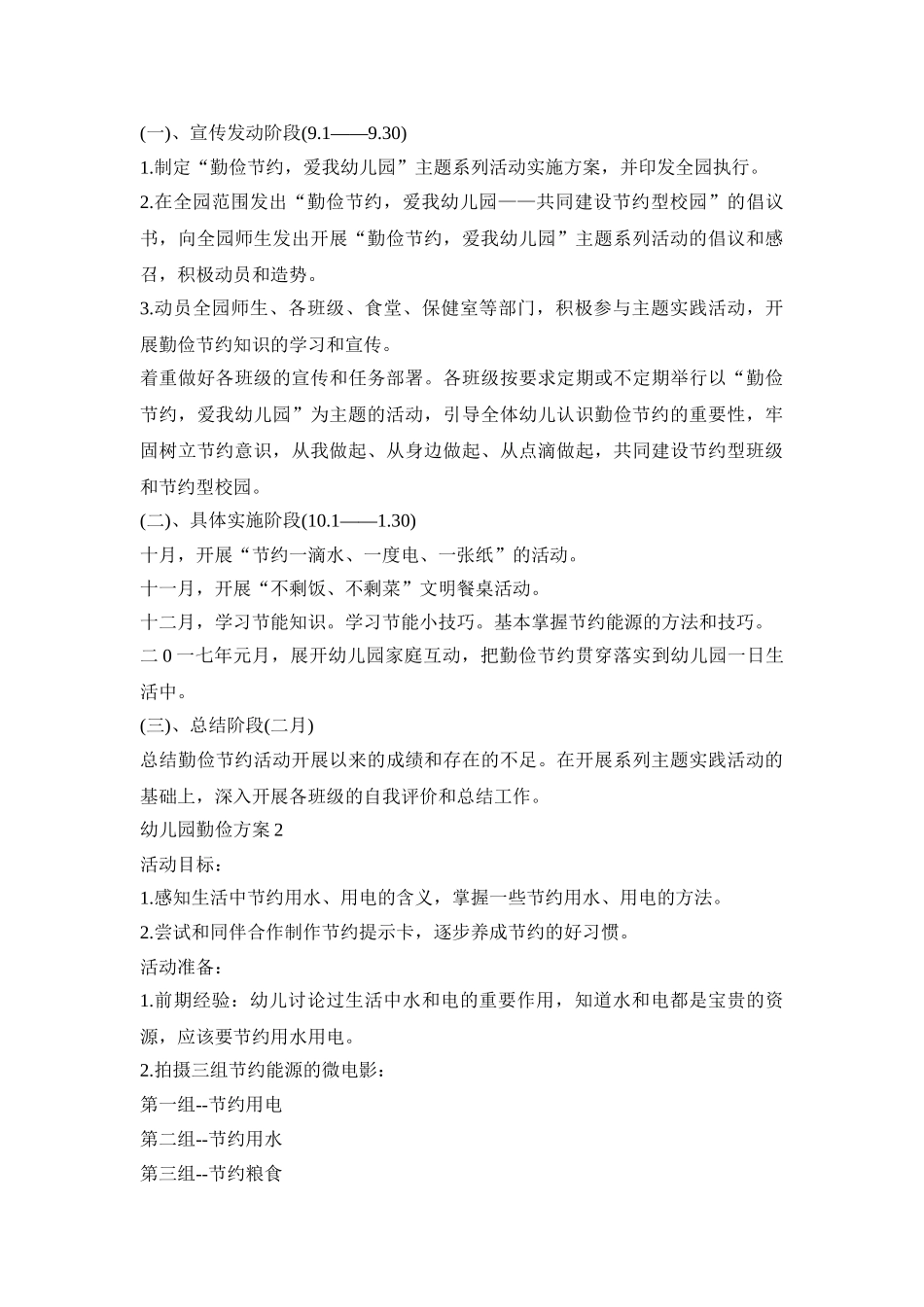 (一)、宣传发动阶段(9.1——9.30)

1.制定“勤俭节约，爱我幼儿园”主题系列活动实施方案，并印发全园执行。

2.在全园范围发出“勤俭节约，爱我幼儿园——共同建设节约型校园”的倡议书，向全园师生发出开展“勤俭节约，爱我幼儿园”主题系列活动的倡议和感召，积极动员和造势。

3.动员全园师生、各班级、食堂、保健室等部门，积极参与主题实践活动，开展勤俭节约知识的学习和宣传。

着重做好各班级的宣传和任务部署。各班级按要求定期或不定期举行以“勤俭节约，爱我幼儿园”为主题的活动，引导全体幼儿认识勤俭节约的重要性，牢固树立节约意识，从我做起、从身边做起、从点滴做起，共同建设节约型班级和节约型校园。

(二)、具体实施阶段(10.1——1.30)

十月，开展“节约一滴水、一度电、一张纸”的活动。

十一月，开展“不剩饭、不剩菜”文明餐桌活动。

十二月，学习节能知识。学习节能小技巧。基本掌握节约能源的方法和技巧。

二 0 一七年元月，展开幼儿园家庭互动，把勤俭节约贯穿落实到幼儿园一日生活中。

(三)、总结阶段(二月)

总结勤俭节约活动开展以来的成绩和存在的不足。在开展系列主题实践活动的基础上，深入开展各班级的自我评价和总结工作。

幼儿园勤俭方案 2

活动目标：

1.感知生活中节约用水、用电的含义，掌握一些节约用水、用电的方法。

2.尝试和同伴合作制作节约提示卡，逐步养成节约的好习惯。

活动准备：

1.前期经验：幼儿讨论过生活中水和电的重要作用，知道水和电都是宝贵的资源，应该要节约用水用电。

2.拍摄三组节约能源的微电影：

第一组--节约用电

第二组--节约用水

第三组--节约粮食